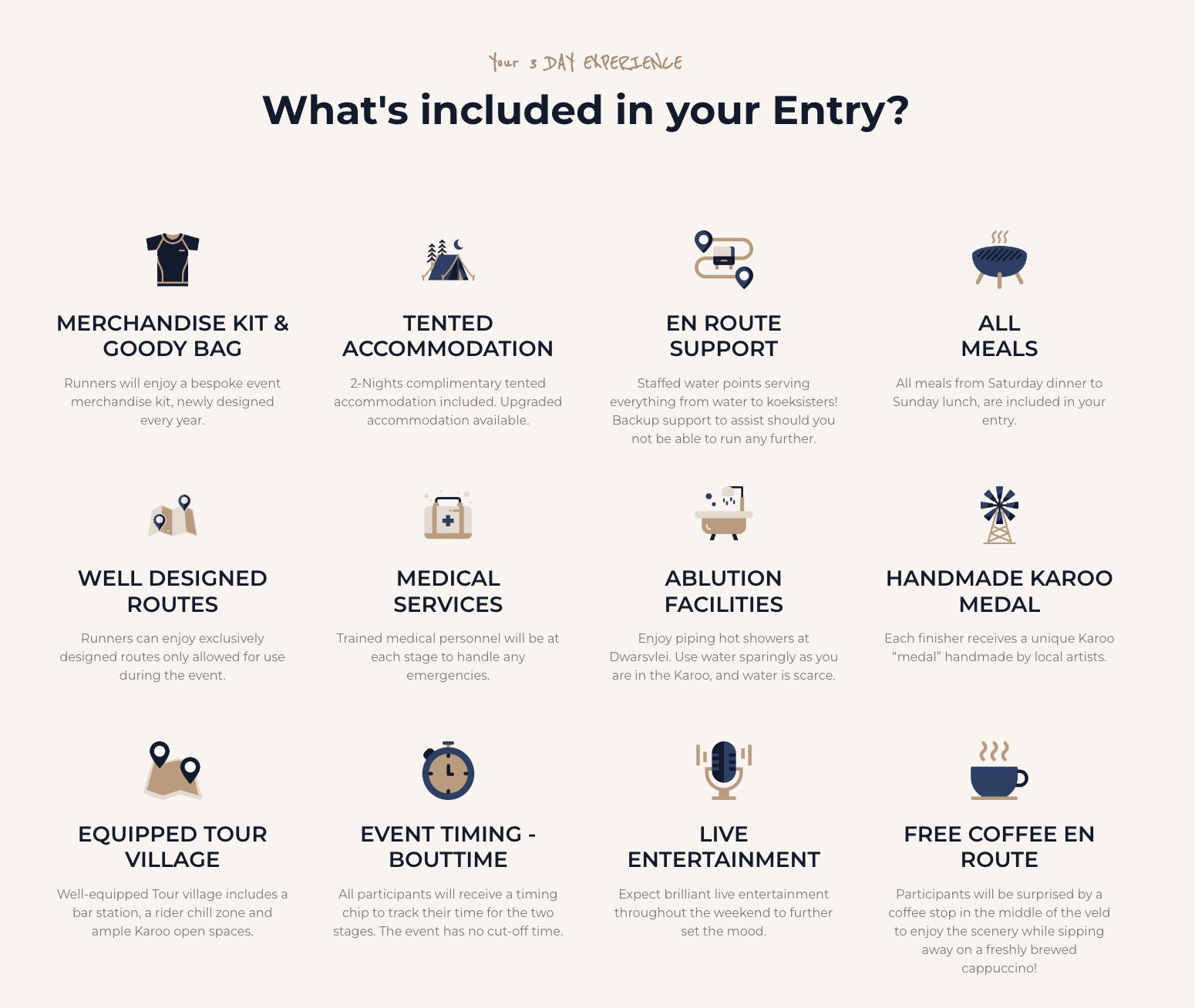 Your 3 DAY EXPERIENCE

What's included in your Entry?

MERCHANDISE KIT & GOODY BAG

Runners will enjoy a bespoke event merchandise kit, newly designed every year.

TENTED ACCOMMODATION

2-Nights complimentary tented accommodation included. Upgraded accommodation available.

EN ROUTE SUPPORT

Staffed water points serving everything from water to koeksisters! Backup support to assist should you not be able to run any further.

ALL MEALS

All meals from Saturday dinner to Sunday lunch, are included in your entry.

WELL DESIGNED ROUTES

Runners can enjoy exclusively designed routes only allowed for use during the event.

MEDICAL SERVICES

Trained medical personnel will be at each stage to handle any emergencies.

ABLUTION FACILITIES

Enjoy piping hot showers at Dwarsvlei. Use water sparingly as you are in the Karoo, and water is scarce.

HANDMADE KAROO MEDAL

Each finisher receives a unique Karoo "medal" handmade by local artists.

EQUIPPED TOUR VILLAGE

Well-equipped Tour village includes a bar station, a rider chill zone and ample Karoo open spaces.

EVENT TIMING - BOUTTIME

All participants will receive a timing chip to track their time for the two stages. The event has no cut-off time.

LIVE ENTERTAINMENT

Expect brilliant live entertainment throughout the weekend to further set the mood.

FREE COFFEE EN ROUTE

Participants will be surprised by a coffee stop in the middle of the veld to enjoy the scenery while sipping away on a freshly brewed cappuccino!